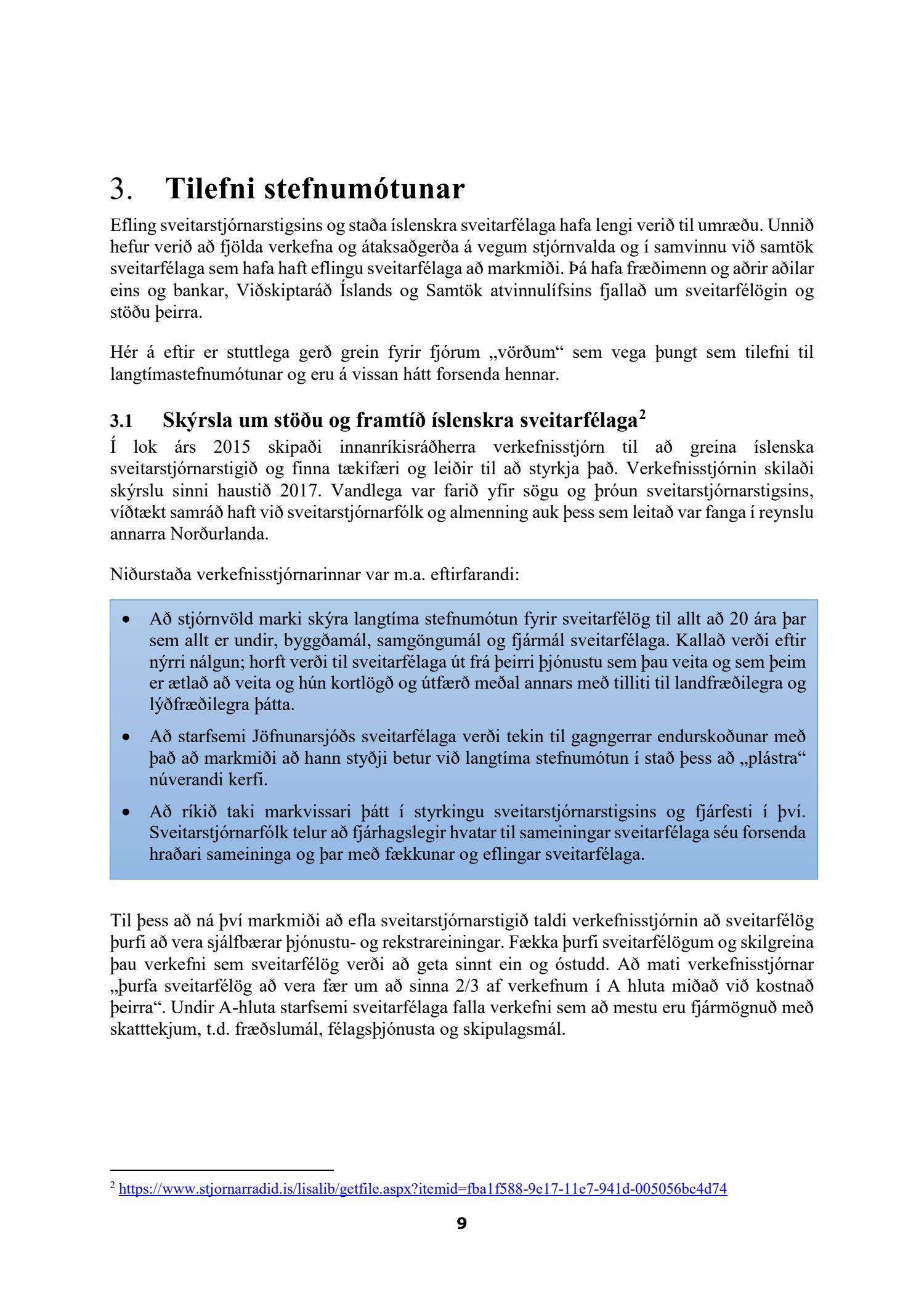 3. Tilefni stefnumótunar

Efling sveitarstjórnarstigsins og staða íslenskra sveitarfélaga hafa lengi verið til umræðu. Unnið hefur verið að fjölda verkefna og átaksaðgerða á vegum stjórnvalda og í samvinnu við samtök sveitarfélaga sem hafa haft eflingu sveitarfélaga að markmiði. Þá hafa fræðimenn og aðrir aðilar eins og bankar, Viðskiptaráð Íslands og Samtök atvinnulífsins fjallað um sveitarfélögin og stöðu þeirra.

Hér á eftir er stuttlega gerð grein fyrir fjórum „vörðum“ sem vega þungt sem tilefni til langtímastefnumótunar og eru á vissan hátt forsenda hennar.

3.1 Skýrsla um stöðu og framtíð íslenskra sveitarfélaga$^2$

Í lok árs 2015 skipaði innanríkisráðherra verkefnisstjórn til að greina íslenska sveitarstjórnarstigið og finna tækifæri og leiðir til að styrkja það. Verkefnisstjórnin skilaði skýrslu sinni haustið 2017. Vandlega var farið yfir sögu og þróun sveitarstjórnarstigsins, víðtækt samráð haft við sveitarstjórnarfólk og almenning auk þess sem leitað var fanga í reynslu annarra Norðurlanda.

Niðurstaða verkefnisstjórnarinnar var m.a. eftirfarandi:

• Að stjórnvöld marki skýra langtíma stefnumótun fyrir sveitarfélög til allt að 20 ára þar sem allt er undir, byggðamál, samgöngumál og fjármál sveitarfélaga. Kallað verði eftir nýrri nálgun; horft verði til sveitarfélaga út frá þeirri þjónustu sem þau veita og sem þeim er ætlað að veita og hún kortlögð og útfærð meðal annars með tilliti til landfræðilegra og lýðfræðilegra þátta.

• Að starfsemi Jöfnunarsjóðs sveitarfélaga verði tekin til gagngerrar endurskoðunar með það að markmiði að hann styðji betur við langtíma stefnumótun í stað þess að „plástra“ núverandi kerfi.

• Að ríkið taki markvissari þátt í styrkingu sveitarstjórnarstigsins og fjárfesti í því. Sveitarstjórnarfólk telur að fjárhagslegir hvatar til sameiningar sveitarfélaga séu forsenda hraðari sameininga og þar með fækkunar og eflingar sveitarfélaga.

Til þess að ná því markmiði að efla sveitarstjórnarstigið taldi verkefnisstjórnin að sveitarfélög þurfi að vera sjálfbærar þjónustu- og rekstrareiningar. Fækka þurfi sveitarfélögum og skilgreina þau verkefni sem sveitarfélög verði að geta sinnt ein og óstudd. Að mati verkefnisstjórnar „þurfa sveitarfélög að vera fær um að sinna 2/3 af verkefnum í A hluta miðað við kostnað þeirra“. Undir A-hluta starfsemi sveitarfélaga falla verkefni sem að mestu eru fjármögnuð með skatttekjum, t.d. fræðslumál, félagsþjónusta og skipulagsmál.

$^2$ https://www.stjornarradid.is/lisalib/getfile.aspx?itemid=fba1f588-9e17-11e7-941d-005056bc4d74

9